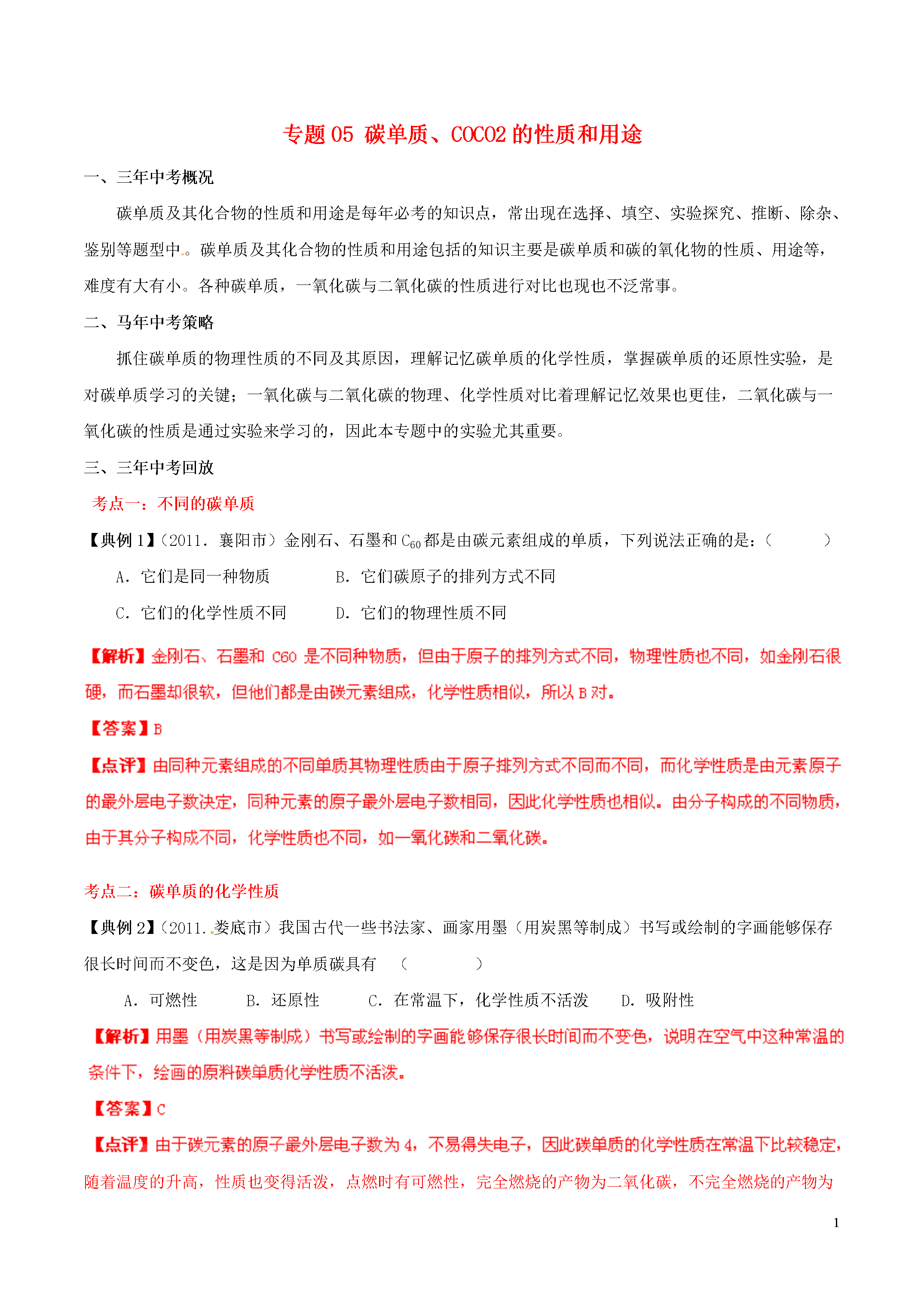 专题 05 碳单质、COCO2 的性质和用途

一、三年中考概况

碳单质及其化合物的性质和用途是每年必考的知识点，常出现在选择、填空、实验探究、推断、除杂、鉴别等题型中。碳单质及其化合物的性质和用途包括的知识主要是碳单质和碳的氧化物的性质、用途等，难度有大有小。各种碳单质，一氧化碳与二氧化碳的性质进行对比也现也不泛常事。

二、马年中考策略

抓住碳单质的物理性质的不同及其原因，理解记忆碳单质的化学性质，掌握碳单质的还原性实验，是对碳单质学习的关键；一氧化碳与二氧化碳的物理、化学性质对比着理解记忆效果也更佳，二氧化碳与一氧化碳的性质是通过实验来学习的，因此本专题中的实验尤其重要。

三、三年中考回放

考点一：不同的碳单质

【典例 1】（2011．襄阳市）金刚石、石墨和 $C_{60}$ 都是由碳元素组成的单质，下列说法正确的是：（　　）

A．它们是同一种物质　　B．它们碳原子的排列方式不同

C．它们的化学性质不同　　D．它们的物理性质不同

【解析】金刚石、石墨和 C60 是不同种物质，但由于原子的排列方式不同，物理性质也不同，如金刚石很硬，而石墨却很软，但他们都是由碳元素组成，化学性质相似，所以 B 对。

【答案】B

【点评】由同种元素组成的不同单质其物理性质由于原子排列方式不同而不同，而化学性质是由元素原子的最外层电子数决定，同种元素的原子最外层电子数相同，因此化学性质也相似。由分子构成的不同物质，由于其分子构成不同，化学性质也不同，如一氧化碳和二氧化碳。

考点二：碳单质的化学性质

【典例 2】（2011．娄底市）我国古代一些书法家、画家用墨（用炭黑等制成）书写或绘制的字画能够保存很长时间而不变色，这是因为单质碳具有　（　　）

A．可燃性　　B．还原性　　C．在常温下，化学性质不活泼　　D．吸附性

【解析】用墨（用炭黑等制成）书写或绘制的字画能够保存很长时间而不变色，说明在空气中这种常温的条件下，绘画的原料碳单质化学性质不活泼。

【答案】C

【点评】由于碳元素的原子最外层电子数为 4，不易得失电子，因此碳单质的化学性质在常温下比较稳定，随着温度的升高，性质也变得活泼，点燃时有可燃性，完全燃烧的产物为二氧化碳，不完全燃烧的产物为

1